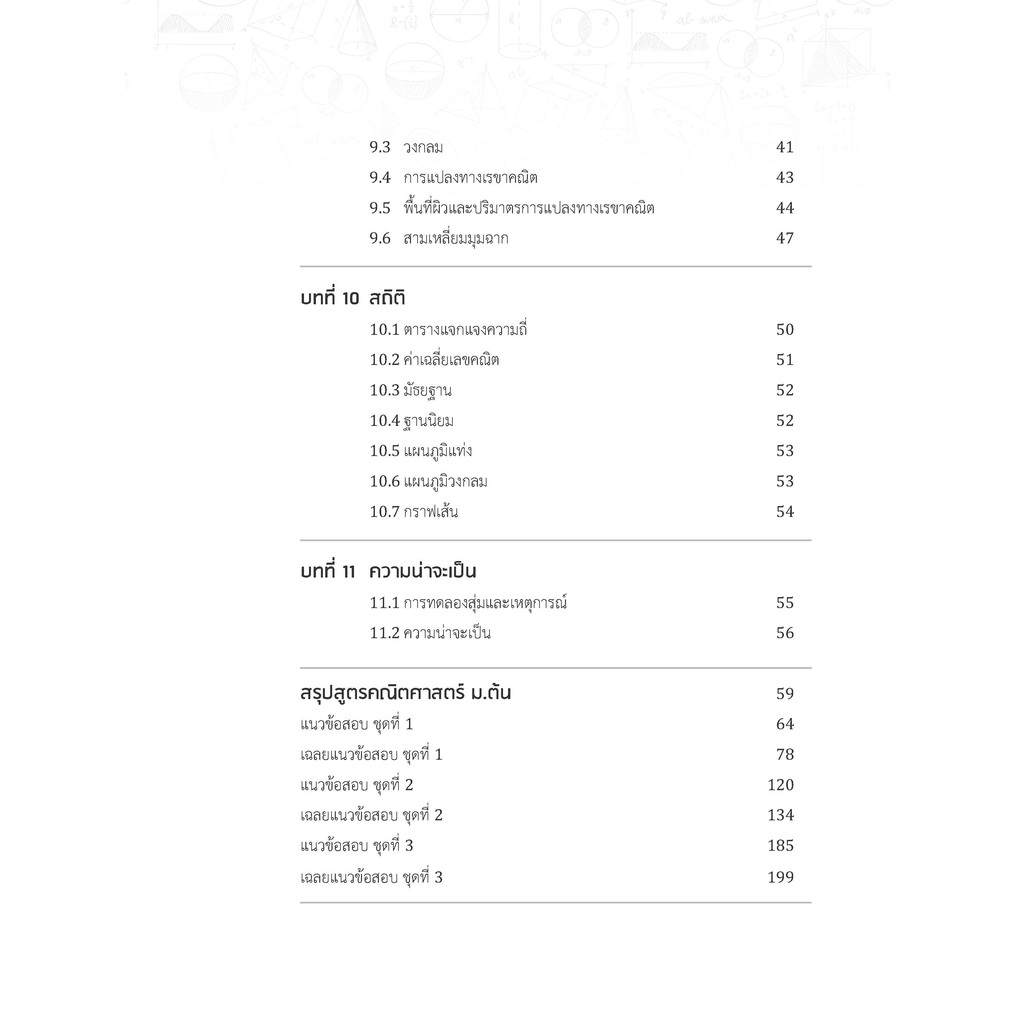 9.3 วงกลม 41
9.4 การแปลงทางเรขาคณิต 43
9.5 พื้นที่ผิวและปริมาตรการแปลงทางเรขาคณิต 44
9.6 สามเหลี่ยมมุมฉาก 47

บทที่ 10 สถิติ
10.1 ตารางแจกแจงความถี่ 50
10.2 ค่าเฉลี่ยเลขคณิต 51
10.3 มัธยฐาน 52
10.4 ฐานนิยม 52
10.5 แผนภูมิแท่ง 53
10.6 แผนภูมิวงกลม 53
10.7 กราฟเส้น 54

บทที่ 11 ความน่าจะเป็น
11.1 การทดลองสุ่มและเหตุการณ์ 55
11.2 ความน่าจะเป็น 56

สรุปสูตรคณิตศาสตร์ ม.ต้น 59
แนวข้อสอบ ชุดที่ 1 64
เฉลยแนวข้อสอบ ชุดที่ 1 78
แนวข้อสอบ ชุดที่ 2 120
เฉลยแนวข้อสอบ ชุดที่ 2 134
แนวข้อสอบ ชุดที่ 3 185
เฉลยแนวข้อสอบ ชุดที่ 3 199